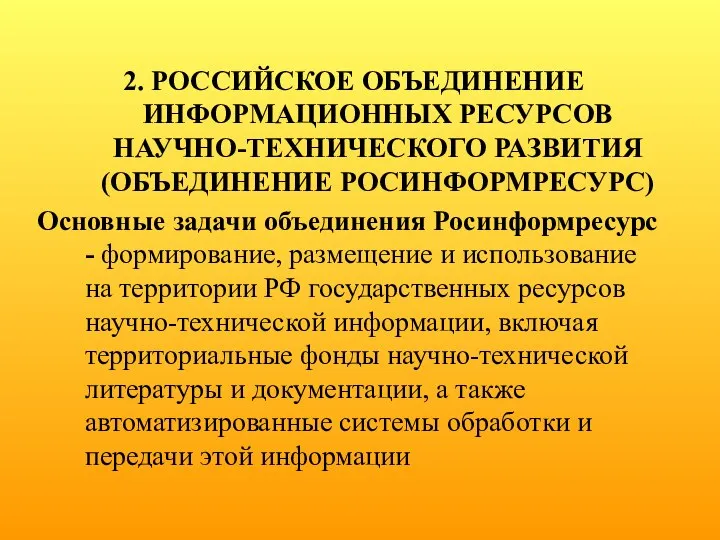 2. РОССИЙСКОЕ ОБЪЕДИНЕНИЕ ИНФОРМАЦИОННЫХ РЕСУРСОВ НАУЧНО-ТЕХНИЧЕСКОГО РАЗВИТИЯ (ОБЪЕДИНЕНИЕ РОСИНФОРМРЕСУРС)

Основные задачи объединения Росинформресурс - формирование, размещение и использование на территории РФ государственных ресурсов научно-технической информации, включая территориальные фонды научно-технической литературы и документации, а также автоматизированные системы обработки и передачи этой информации